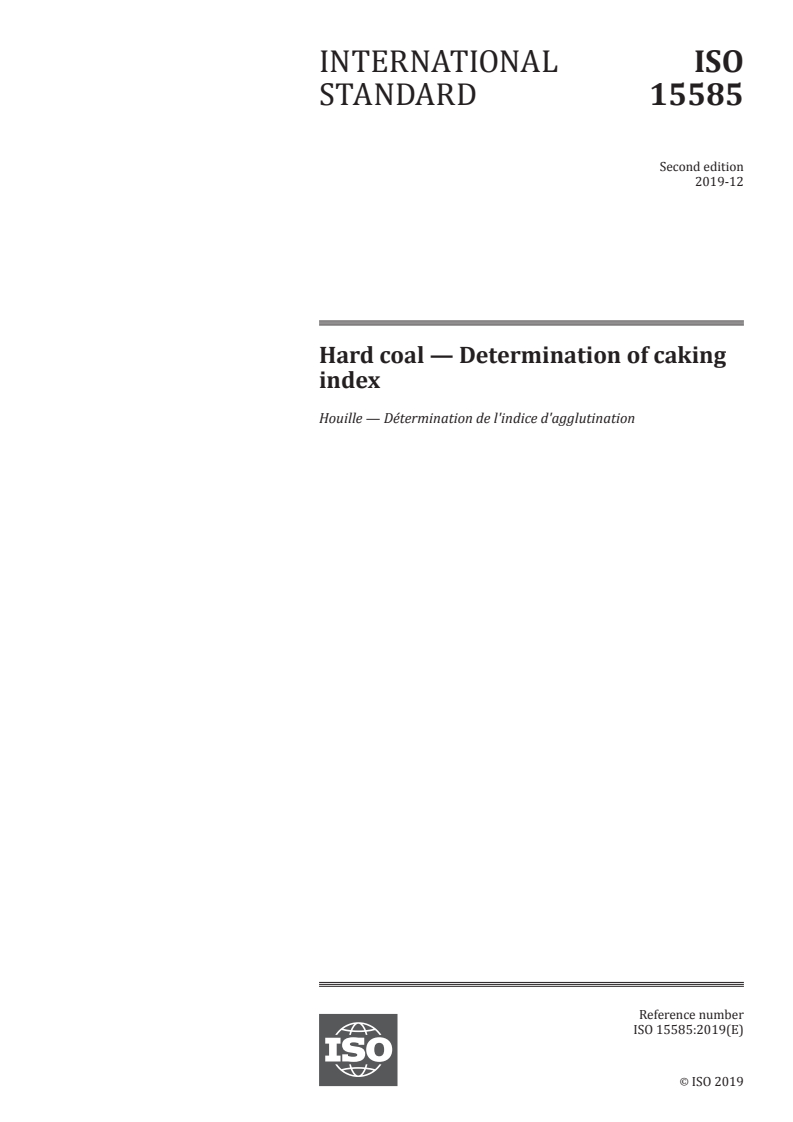 INTERNATIONAL STANDARD

ISO 15585

Second edition
2019-12

Hard coal — Determination of caking index

Houille — Détermination de l'indice d'agglutination

ISO

Reference number
ISO 15585:2019(E)

© ISO 2019